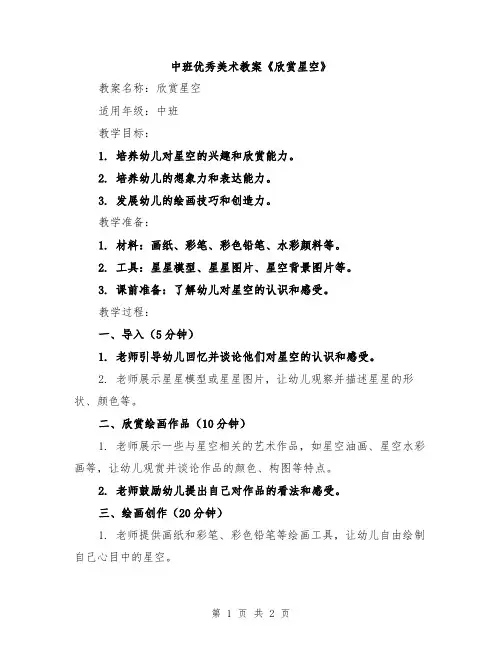 中班优秀美术教案《欣赏星空》

教案名称：欣赏星空

适用年级：中班

教学目标：

1. 培养幼儿对星空的兴趣和欣赏能力。

2. 培养幼儿的想象力和表达能力。

3. 发展幼儿的绘画技巧和创造力。

教学准备：

1. 材料：画纸、彩笔、彩色铅笔、水彩颜料等。

2. 工具：星星模型、星星图片、星空背景图片等。

3. 课前准备：了解幼儿对星空的认识和感受。

教学过程：

一、导入（5分钟）

1. 老师引导幼儿回忆并谈论他们对星空的认识和感受。

2. 老师展示星星模型或星星图片，让幼儿观察并描述星星的形状、颜色等。

二、欣赏绘画作品（10分钟）

1. 老师展示一些与星空相关的艺术作品，如星空油画、星空水彩画等，让幼儿观赏并谈论作品的颜色、构图等特点。

2. 老师鼓励幼儿提出自己对作品的看法和感受。

三、绘画创作（20分钟）

1. 老师提供画纸和彩笔、彩色铅笔等绘画工具，让幼儿自由绘制自己心目中的星空。

第 1 页 共 2 页